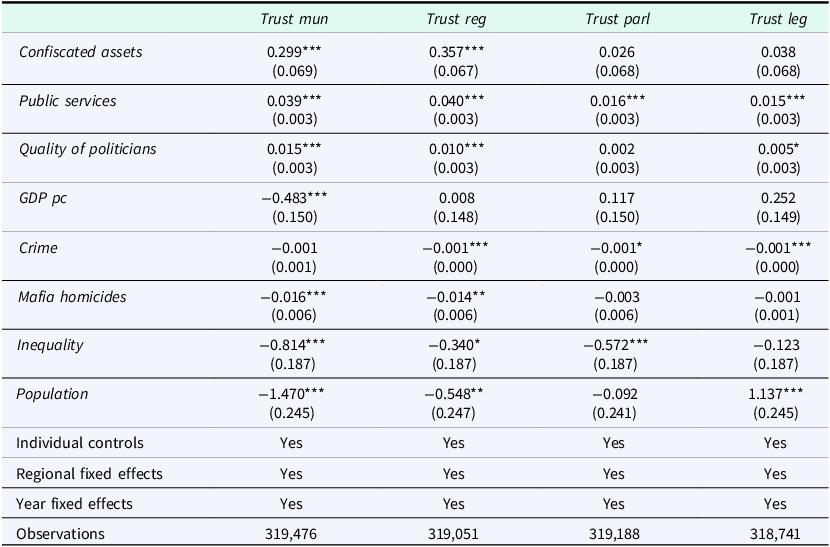 | | Trust mun | Trust reg | Trust parl | Trust leg |
|---|---|---|---|---|
| Confiscated assets | 0.299*** (0.069) | 0.357*** (0.067) | 0.026 (0.068) | 0.038 (0.068) |
| Public services | 0.039*** (0.003) | 0.040*** (0.003) | 0.016*** (0.003) | 0.015*** (0.003) |
| Quality of politicians | 0.015*** (0.003) | 0.010*** (0.003) | 0.002 (0.003) | 0.005* (0.003) |
| GDP pc | −0.483*** (0.150) | 0.008 (0.148) | 0.117 (0.150) | 0.252 (0.149) |
| Crime | −0.001 (0.001) | −0.001*** (0.000) | −0.001* (0.000) | −0.001*** (0.000) |
| Mafia homicides | −0.016*** (0.006) | −0.014** (0.006) | −0.003 (0.006) | −0.001 (0.001) |
| Inequality | −0.814*** (0.187) | −0.340* (0.187) | −0.572*** (0.187) | −0.123 (0.187) |
| Population | −1.470*** (0.245) | −0.548** (0.247) | −0.092 (0.241) | 1.137*** (0.245) |
| Individual controls | Yes | Yes | Yes | Yes |
| Regional fixed effects | Yes | Yes | Yes | Yes |
| Year fixed effects | Yes | Yes | Yes | Yes |
| Observations | 319,476 | 319,051 | 319,188 | 318,741 |